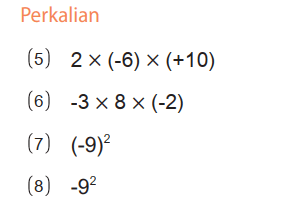 Perkalian

(5) $2 \times (-6) \times (+10)$

(6) $-3 \times 8 \times (-2)$

(7) $(-9)^2$

(8) $-9^2$